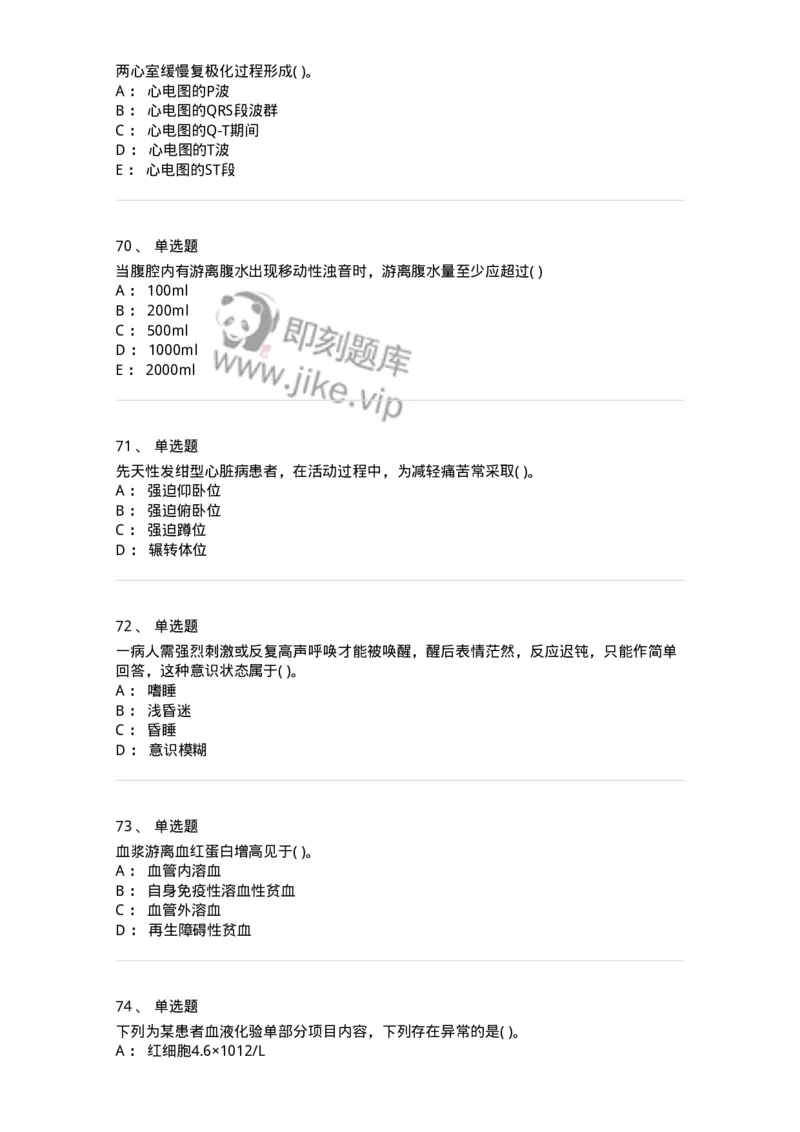 两心室缓慢复极化过程形成( )。
A： 心电图的P波
B： 心电图的QRS段波群
C： 心电图的Q-T期间
D： 心电图的T波
E： 心电图的ST段

70、 单选题
当腹腔内有游离腹水出现移动性浊音时，游离腹水量至少应超过( )
A： 100ml
B： 200ml
C： 500ml
D： 1000ml
E： 2000ml

即刻题库
www.jike.vip

71、 单选题
先天性发绀型心脏病患者，在活动过程中，为减轻痛苦常采取( )。
A： 强迫仰卧位
B： 强迫俯卧位
C： 强迫蹲位
D： 辗转体位

72、 单选题
一病人需强烈刺激或反复高声呼唤才能被唤醒，醒后表情茫然，反应迟钝，只能作简单回答，这种意识状态属于( )。
A： 嗜睡
B： 浅昏迷
C： 昏睡
D： 意识模糊

73、 单选题
血浆游离血红蛋白增高见于( )。
A： 血管内溶血
B： 自身免疫性溶血性贫血
C： 血管外溶血
D： 再生障碍性贫血

74、 单选题
下列为某患者血液化验单部分项目内容，下列存在异常的是( )。
A： 红细胞4.6×1012/L